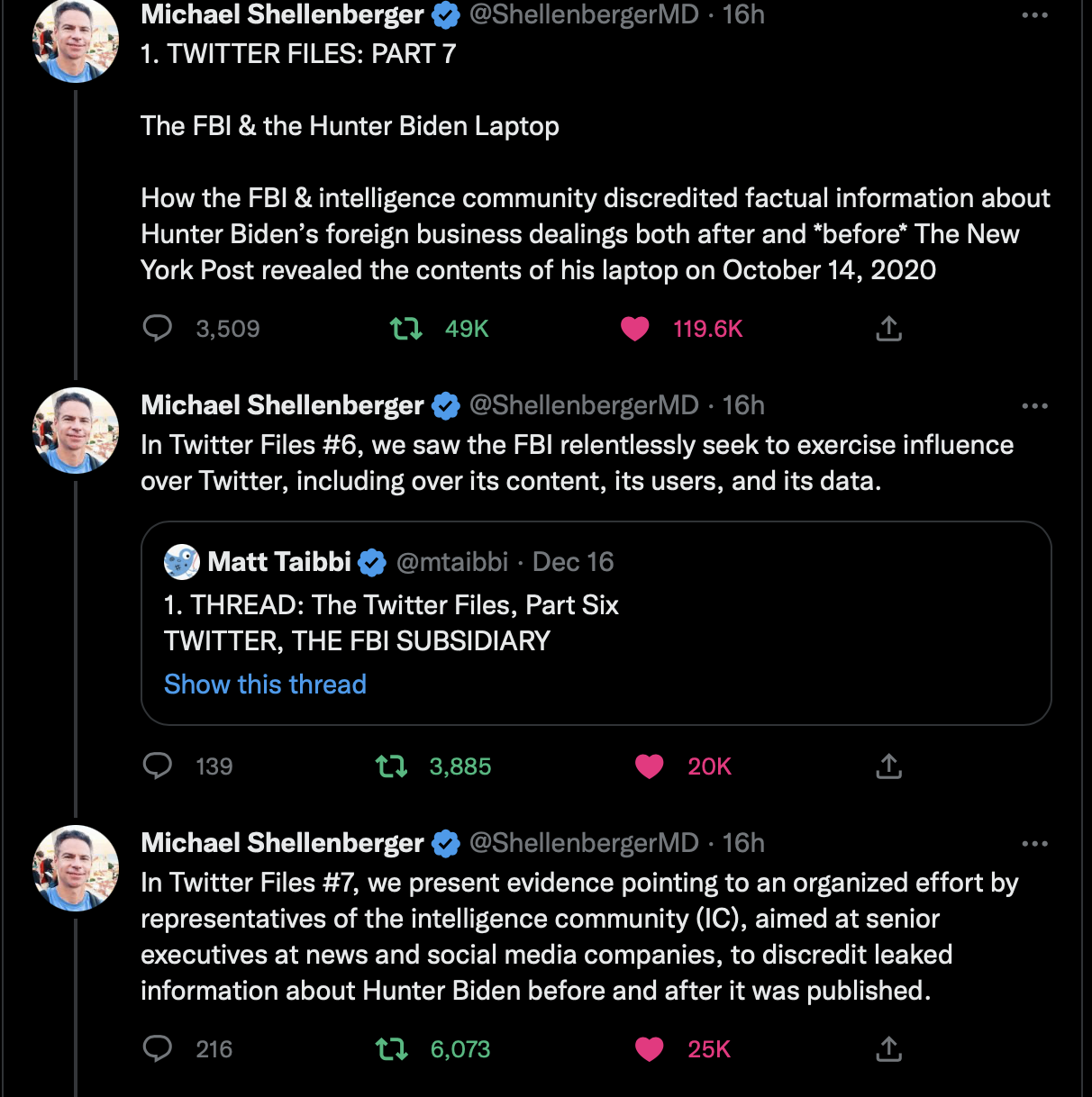 Michael Shellenberger @ShellenbergerMD · 16h
1. TWITTER FILES: PART 7

The FBI & the Hunter Biden Laptop

How the FBI & intelligence community discredited factual information about Hunter Biden's foreign business dealings both after and *before* The New York Post revealed the contents of his laptop on October 14, 2020

3,509 49K 119.6K

Michael Shellenberger @ShellenbergerMD · 16h
In Twitter Files #6, we saw the FBI relentlessly seek to exercise influence over Twitter, including over its content, its users, and its data.

Matt Taibbi @mtaibbi · Dec 16
1. THREAD: The Twitter Files, Part Six
TWITTER, THE FBI SUBSIDIARY
Show this thread

139 3,885 20K

Michael Shellenberger @ShellenbergerMD · 16h
In Twitter Files #7, we present evidence pointing to an organized effort by representatives of the intelligence community (IC), aimed at senior executives at news and social media companies, to discredit leaked information about Hunter Biden before and after it was published.

216 6,073 25K